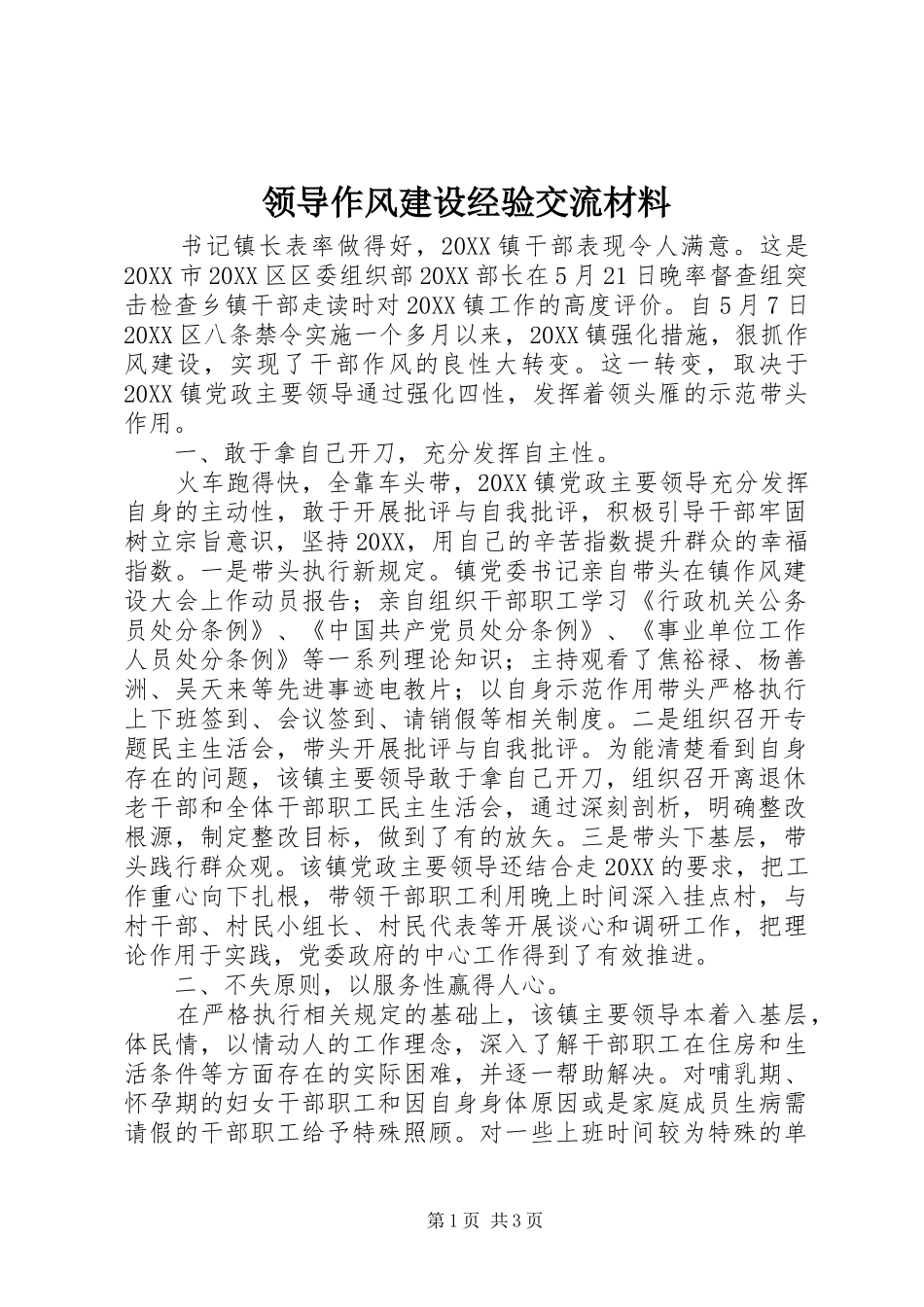 领导作风建设经验交流材料

书记镇长表率做得好，20XX镇干部表现令人满意。这是20XX市20XX区区委组织部20XX部长在5月21日晚率督查组突击检查乡镇干部走读时对20XX镇工作的高度评价。自5月7日20XX区八条禁令实施一个多月以来，20XX镇强化措施，狠抓作风建设，实现了干部作风的良性大转变。这一转变，取决于20XX镇党政主要领导通过强化四性，发挥着领头雁的示范带头作用。

一、敢于拿自己开刀，充分发挥自主性。

火车跑得快，全靠车头带，20XX镇党政主要领导充分发挥自身的主动性，敢于开展批评与自我批评，积极引导干部牢固树立宗旨意识，坚持20XX，用自己的辛苦指数提升群众的幸福指数。一是带头执行新规定。镇党委书记亲自带头在镇作风建设大会上作动员报告；亲自组织干部职工学习《行政机关公务员处分条例》、《中国共产党员处分条例》、《事业单位工作人员处分条例》等一系列理论知识；主持观看了焦裕禄、杨善洲、吴天来等先进事迹电教片；以自身示范作用带头严格执行上下班签到、会议签到、请销假等相关制度。二是组织召开专题民主生活会，带头开展批评与自我批评。为能清楚看到自身存在的问题，该镇主要领导敢于拿自己开刀，组织召开离退休老干部和全体干部职工民主生活会，通过深刻剖析，明确整改根源，制定整改目标，做到了有的放矢。三是带头下基层，带头践行群众观。该镇党政主要领导还结合走20XX的要求，把工作重心向下扎根，带领干部职工利用晚上时间深入挂点村，与村干部、村民小组长、村民代表等开展谈心和调研工作，把理论作用于实践，党委政府的中心工作得到了有效推进。

二、不失原则，以服务性赢得人心。

在严格执行相关规定的基础上，该镇主要领导本着入基层，体民情，以情动人的工作理念，深入了解干部职工在住房和生活条件等方面存在的实际困难，并逐一帮助解决。对哺乳期、怀孕期的妇女干部职工和因自身身体原因或是家庭成员生病需请假的干部职工给予特殊照顾。对一些上班时间较为特殊的单

第1页 共3页